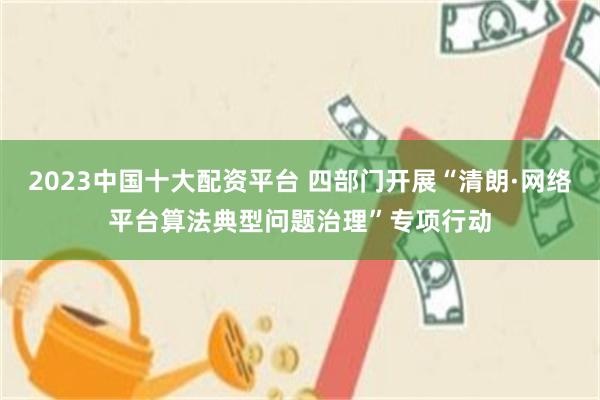 2023中国十大配资平台 四部门开展“清朗·网络平台算法典型问题治理”专项行动